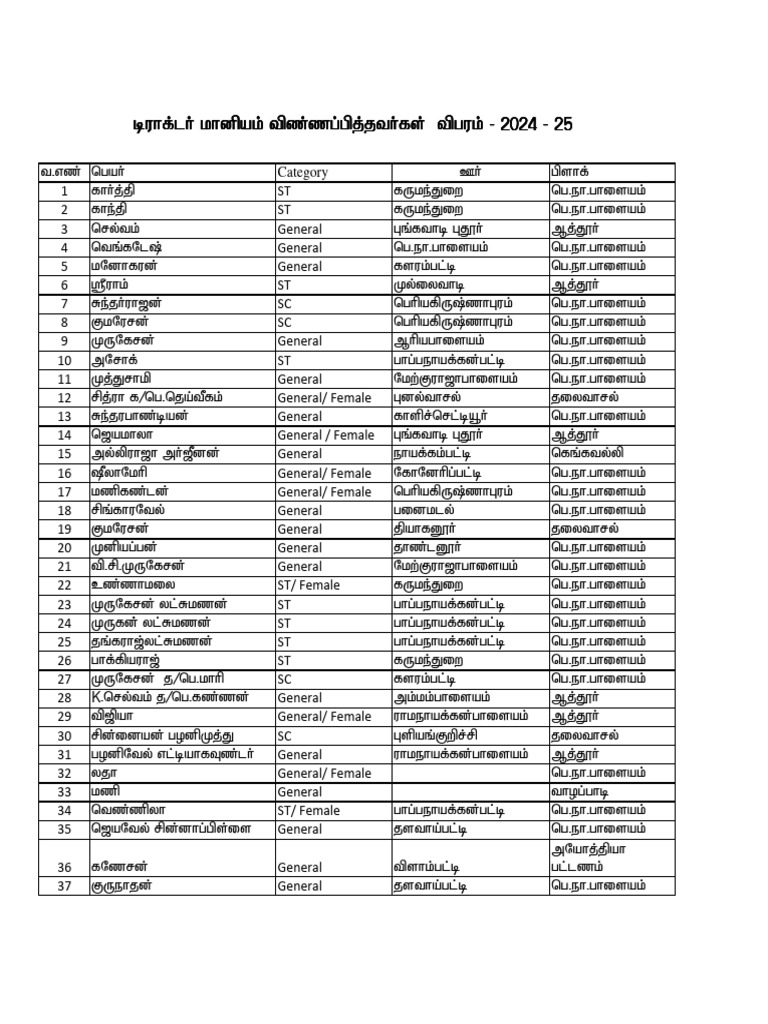 டிராக்டர் மானியம் விண்ணப்பித்தவர்கள் விபரம் - 2024 - 25

| வ.எண் | பெயர் | Category | ஊர் | பிளாக் |
|---|---|---|---|---|
| 1 | கார்த்தி | ST | கருமந்துறை | பெ.நா.பாளையம் |
| 2 | காந்தி | ST | கருமந்துறை | பெ.நா.பாளையம் |
| 3 | செல்வம் | General | புங்கவாடி புதூர் | ஆத்தூர் |
| 4 | வெங்கடேஷ் | General | பெ.நா.பாளையம் | பெ.நா.பாளையம் |
| 5 | மனோகரன் | General | களரம்பட்டி | பெ.நா.பாளையம் |
| 6 | ஸ்ரீராம் | ST | முல்லைவாடி | ஆத்தூர் |
| 7 | சுந்தர்ராஜன் | SC | பெரியகிருஷ்ணாபுரம் | பெ.நா.பாளையம் |
| 8 | குமரேசன் | SC | பெரியகிருஷ்ணாபுரம் | பெ.நா.பாளையம் |
| 9 | முருகேசன் | General | ஆரியபாளையம் | பெ.நா.பாளையம் |
| 10 | அசோக் | ST | பாப்பநாயக்கன்பட்டி | பெ.நா.பாளையம் |
| 11 | முத்துசாமி | General | மேற்குராஜாபாளையம் | பெ.நா.பாளையம் |
| 12 | சித்ரா க/பெ.தெய்வீகம் | General/ Female | புனல்வாசல் | தலைவாசல் |
| 13 | சுந்தரபாண்டியன் | General | காளிச்செட்டியூர் | பெ.நா.பாளையம் |
| 14 | ஜெயமாலா | General / Female | புங்கவாடி புதூர் | ஆத்தூர் |
| 15 | அல்லிராஜா அர்ஜீனன் | General | நாயக்கம்பட்டி | கெங்கவல்லி |
| 16 | ஷீலாமேரி | General/ Female | கோனேரிப்பட்டி | பெ.நா.பாளையம் |
| 17 | மணிகண்டன் | General/ Female | பெரியகிருஷ்ணாபுரம் | பெ.நா.பாளையம் |
| 18 | சிங்காரவேல் | General | பனைமடல் | பெ.நா.பாளையம் |
| 19 | குமரேசன் | General | தியாகனூர் | தலைவாசல் |
| 20 | முனியப்பன் | General | தாண்டனூர் | பெ.நா.பாளையம் |
| 21 | வி.சி.முருகேசன் | General | மேற்குராஜாபாளையம் | பெ.நா.பாளையம் |
| 22 | உண்ணாமலை | ST/ Female | கருமந்துறை | பெ.நா.பாளையம் |
| 23 | முருகேசன் லட்சுமணன் | ST | பாப்பநாயக்கன்பட்டி | பெ.நா.பாளையம் |
| 24 | முருகன் லட்சுமணன் | ST | பாப்பநாயக்கன்பட்டி | பெ.நா.பாளையம் |
| 25 | தங்கராஜ்லட்சுமணன் | ST | பாப்பநாயக்கன்பட்டி | பெ.நா.பாளையம் |
| 26 | பாக்கியராஜ் | ST | கருமந்துறை | பெ.நா.பாளையம் |
| 27 | முருகேசன் த/பெ.மாரி | SC | களரம்பட்டி | பெ.நா.பாளையம் |
| 28 | K.செல்வம் த/பெ.கண்ணன் | General | அம்மம்பாளையம் | ஆத்தூர் |
| 29 | விஜியா | General/ Female | ராமநாயக்கன்பாளையம் | ஆத்தூர் |
| 30 | சின்னையன் பழனிமுத்து | SC | புளியங்குறிச்சி | தலைவாசல் |
| 31 | பழனிவேல் எட்டியாகவுண்டர் | General | ராமநாயக்கன்பாளையம் | ஆத்தூர் |
| 32 | லதா | General/ Female | | பெ.நா.பாளையம் |
| 33 | மணி | General | | வாழப்பாடி |
| 34 | வெண்ணிலா | ST/ Female | பாப்பநாயக்கன்பட்டி | பெ.நா.பாளையம் |
| 35 | ஜெயவேல் சின்னாப்பிள்ளை | General | தளவாய்பட்டி | பெ.நா.பாளையம் |
| 36 | கணேசன் | General | விளாம்பட்டி | அயோத்தியா பட்டணம் |
| 37 | குருநாதன் | General | தளவாய்பட்டி | பெ.நா.பாளையம் |